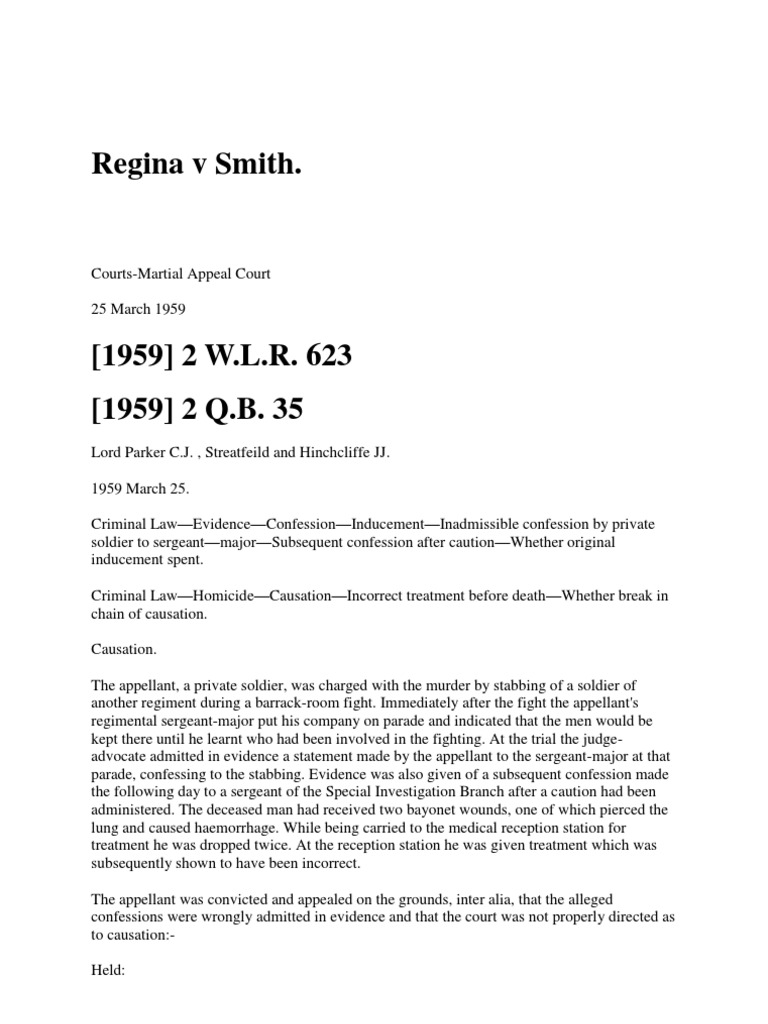 Regina v Smith.

Courts-Martial Appeal Court

25 March 1959

[1959] 2 W.L.R. 623

[1959] 2 Q.B. 35

Lord Parker C.J. , Streatfeild and Hinchcliffe JJ.

1959 March 25.

Criminal Law—Evidence—Confession—Inducement—Inadmissible confession by private soldier to sergeant—major—Subsequent confession after caution—Whether original inducement spent.

Criminal Law—Homicide—Causation—Incorrect treatment before death—Whether break in chain of causation.

Causation.

The appellant, a private soldier, was charged with the murder by stabbing of a soldier of another regiment during a barrack-room fight. Immediately after the fight the appellant's regimental sergeant-major put his company on parade and indicated that the men would be kept there until he learnt who had been involved in the fighting. At the trial the judge-advocate admitted in evidence a statement made by the appellant to the sergeant-major at that parade, confessing to the stabbing. Evidence was also given of a subsequent confession made the following day to a sergeant of the Special Investigation Branch after a caution had been administered. The deceased man had received two bayonet wounds, one of which pierced the lung and caused haemorrhage. While being carried to the medical reception station for treatment he was dropped twice. At the reception station he was given treatment which was subsequently shown to have been incorrect.

The appellant was convicted and appealed on the grounds, inter alia, that the alleged confessions were wrongly admitted in evidence and that the court was not properly directed as to causation:-

Held: